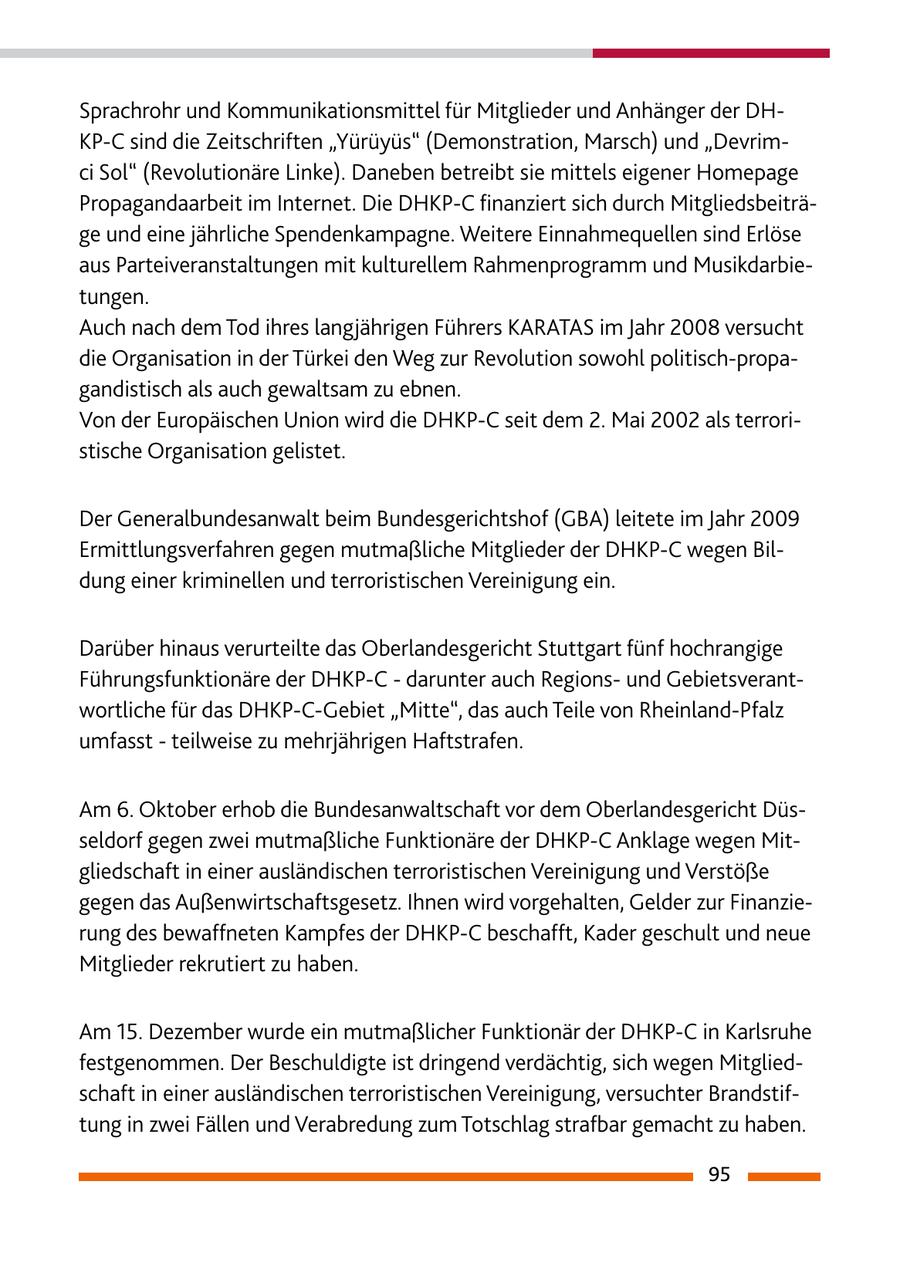 Sprachrohr und Kommunikationsmittel für Mitglieder und Anhänger der DHKP-C sind die Zeitschriften „Yürüyüs“ (Demonstration, Marsch) und „Devrimci Sol“ (Revolutionäre Linke). Daneben betreibt sie mittels eigener Homepage Propagandaarbeit im Internet. Die DHKP-C finanziert sich durch Mitgliedsbeiträge und eine jährliche Spendenkampagne. Weitere Einnahmequellen sind Erlöse aus Parteiveranstaltungen mit kulturellem Rahmenprogramm und Musikdarbietungen.
Auch nach dem Tod ihres langjährigen Führers KARATAS im Jahr 2008 versucht die Organisation in der Türkei den Weg zur Revolution sowohl politisch-propagandistisch als auch gewaltsam zu ebnen.
Von der Europäischen Union wird die DHKP-C seit dem 2. Mai 2002 als terroristische Organisation gelistet.

Der Generalbundesanwalt beim Bundesgerichtshof (GBA) leitete im Jahr 2009 Ermittlungsverfahren gegen mutmaßliche Mitglieder der DHKP-C wegen Bildung einer kriminellen und terroristischen Vereinigung ein.

Darüber hinaus verurteilte das Oberlandesgericht Stuttgart fünf hochrangige Führungsfunktionäre der DHKP-C - darunter auch Regions- und Gebietsverantwortliche für das DHKP-C-Gebiet „Mitte“, das auch Teile von Rheinland-Pfalz umfasst - teilweise zu mehrjährigen Haftstrafen.

Am 6. Oktober erhob die Bundesanwaltschaft vor dem Oberlandesgericht Düsseldorf gegen zwei mutmaßliche Funktionäre der DHKP-C Anklage wegen Mitgliedschaft in einer ausländischen terroristischen Vereinigung und Verstöße gegen das Außenwirtschaftsgesetz. Ihnen wird vorgehalten, Gelder zur Finanzierung des bewaffneten Kampfes der DHKP-C beschafft, Kader geschult und neue Mitglieder rekrutiert zu haben.

Am 15. Dezember wurde ein mutmaßlicher Funktionär der DHKP-C in Karlsruhe festgenommen. Der Beschuldigte ist dringend verdächtig, sich wegen Mitgliedschaft in einer ausländischen terroristischen Vereinigung, versuchter Brandstiftung in zwei Fällen und Verabredung zum Totschlag strafbar gemacht zu haben.

95